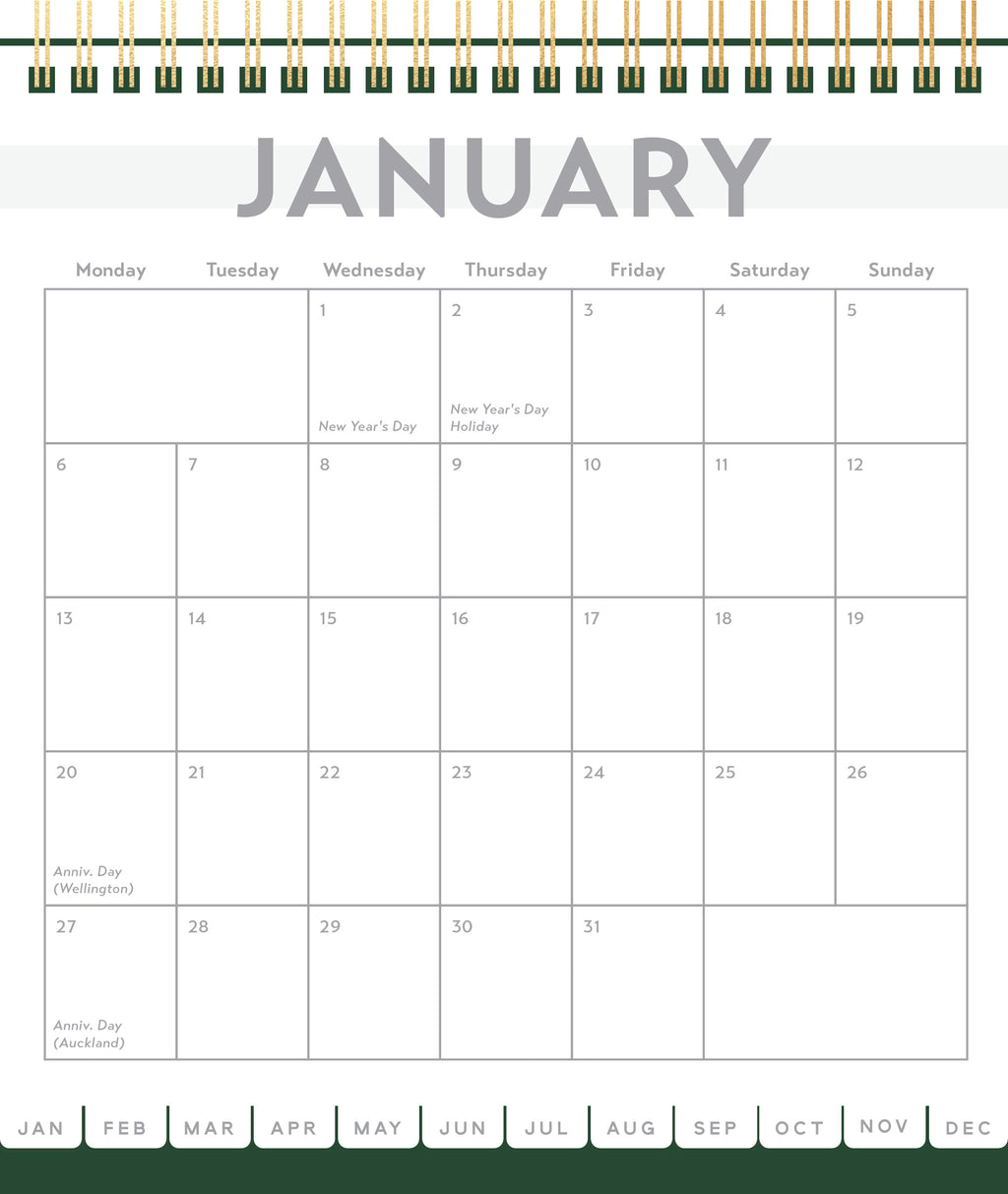 JANUARY

| Monday | Tuesday | Wednesday | Thursday | Friday | Saturday | Sunday |
|---|---|---|---|---|---|---|
| | | 1 New Year's Day | 2 New Year's Day Holiday | 3 | 4 | 5 |
| 6 | 7 | 8 | 9 | 10 | 11 | 12 |
| 13 | 14 | 15 | 16 | 17 | 18 | 19 |
| 20 Anniv. Day (Wellington) | 21 | 22 | 23 | 24 | 25 | 26 |
| 27 Anniv. Day (Auckland) | 28 | 29 | 30 | 31 | | |

JAN FEB MAR APR MAY JUN JUL AUG SEP OCT NOV DEC